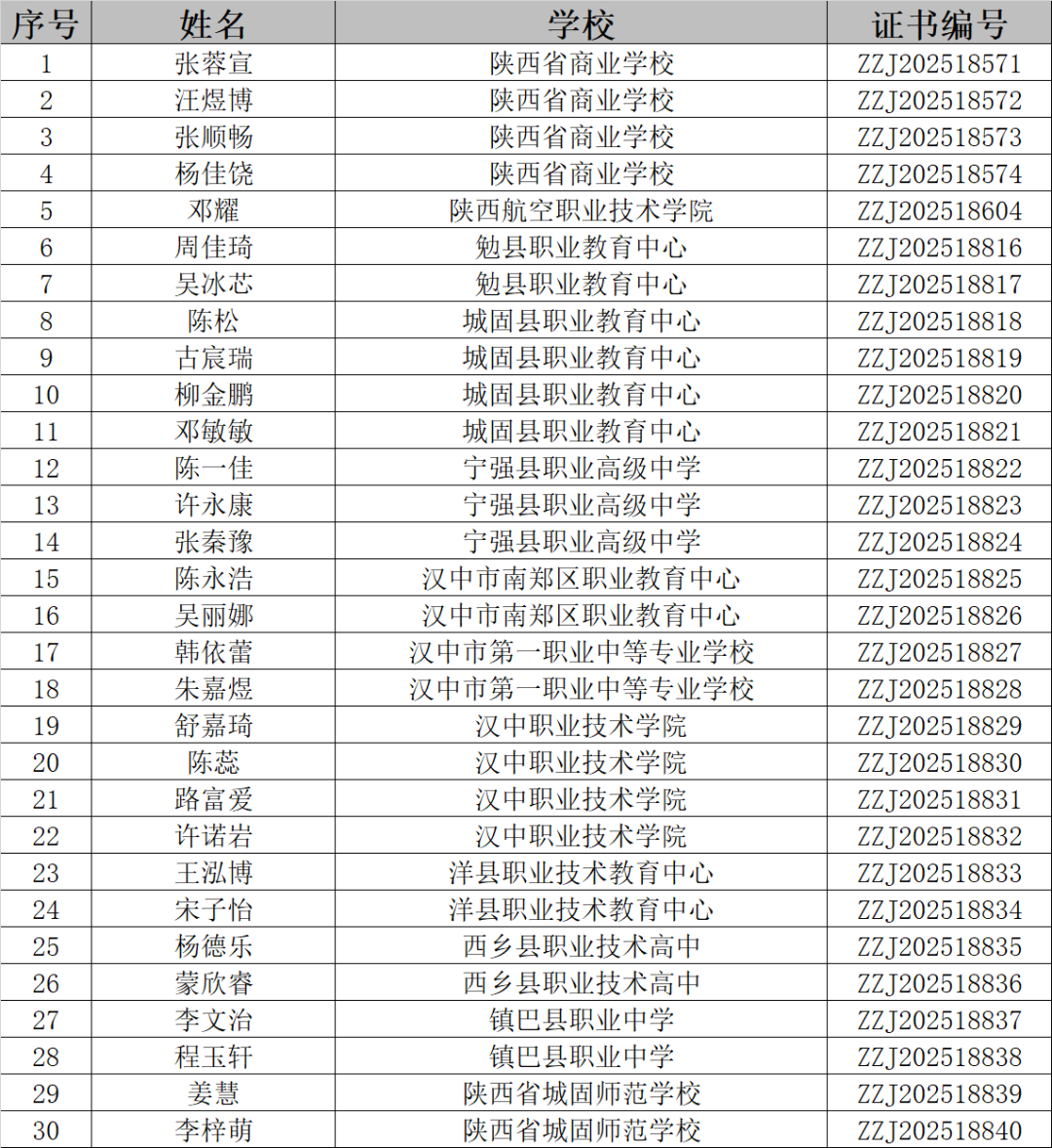 | 序号 | 姓名 | 学校 | 证书编号 |
|---|---|---|---|
| 1 | 张蓉宣 | 陕西省商业学校 | ZZJ202518571 |
| 2 | 汪煜博 | 陕西省商业学校 | ZZJ202518572 |
| 3 | 张顺畅 | 陕西省商业学校 | ZZJ202518573 |
| 4 | 杨佳饶 | 陕西省商业学校 | ZZJ202518574 |
| 5 | 邓耀 | 陕西航空职业技术学院 | ZZJ202518604 |
| 6 | 周佳琦 | 勉县职业教育中心 | ZZJ202518816 |
| 7 | 吴冰芯 | 勉县职业教育中心 | ZZJ202518817 |
| 8 | 陈松 | 城固县职业教育中心 | ZZJ202518818 |
| 9 | 古宸瑞 | 城固县职业教育中心 | ZZJ202518819 |
| 10 | 柳金鹏 | 城固县职业教育中心 | ZZJ202518820 |
| 11 | 邓敏敏 | 城固县职业教育中心 | ZZJ202518821 |
| 12 | 陈一佳 | 宁强县职业高级中学 | ZZJ202518822 |
| 13 | 许永康 | 宁强县职业高级中学 | ZZJ202518823 |
| 14 | 张秦豫 | 宁强县职业高级中学 | ZZJ202518824 |
| 15 | 陈永浩 | 汉中市南郑区职业教育中心 | ZZJ202518825 |
| 16 | 吴丽娜 | 汉中市南郑区职业教育中心 | ZZJ202518826 |
| 17 | 韩依蕾 | 汉中市第一职业中等专业学校 | ZZJ202518827 |
| 18 | 朱嘉煜 | 汉中市第一职业中等专业学校 | ZZJ202518828 |
| 19 | 舒嘉琦 | 汉中职业技术学院 | ZZJ202518829 |
| 20 | 陈蕊 | 汉中职业技术学院 | ZZJ202518830 |
| 21 | 路富爱 | 汉中职业技术学院 | ZZJ202518831 |
| 22 | 许诺岩 | 汉中职业技术学院 | ZZJ202518832 |
| 23 | 王泓博 | 洋县职业技术教育中心 | ZZJ202518833 |
| 24 | 宋子怡 | 洋县职业技术教育中心 | ZZJ202518834 |
| 25 | 杨德乐 | 西乡县职业技术高中 | ZZJ202518835 |
| 26 | 蒙欣睿 | 西乡县职业技术高中 | ZZJ202518836 |
| 27 | 李文治 | 镇巴县职业中学 | ZZJ202518837 |
| 28 | 程玉轩 | 镇巴县职业中学 | ZZJ202518838 |
| 29 | 姜慧 | 陕西省城固师范学校 | ZZJ202518839 |
| 30 | 李梓萌 | 陕西省城固师范学校 | ZZJ202518840 |